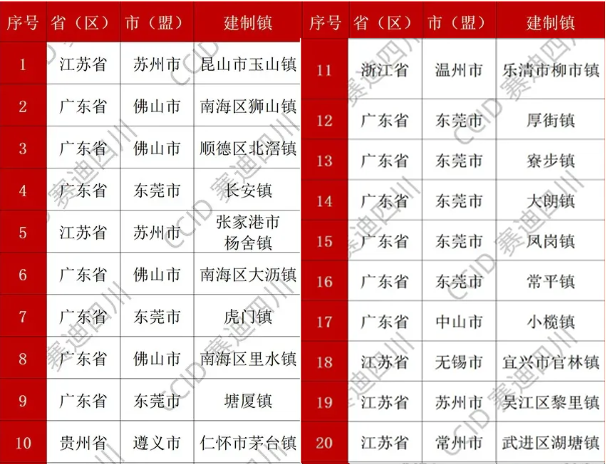 | 序号 | 省（区） | 市（盟） | 建制镇 |
|---|---|---|---|
| 1 | 江苏省 | 苏州市 | 昆山市玉山镇 |
| 2 | 广东省 | 佛山市 | 南海区狮山镇 |
| 3 | 广东省 | 佛山市 | 顺德区北滘镇 |
| 4 | 广东省 | 东莞市 | 长安镇 |
| 5 | 江苏省 | 苏州市 | 张家港市杨舍镇 |
| 6 | 广东省 | 佛山市 | 南海区大沥镇 |
| 7 | 广东省 | 东莞市 | 虎门镇 |
| 8 | 广东省 | 佛山市 | 南海区里水镇 |
| 9 | 广东省 | 东莞市 | 塘厦镇 |
| 10 | 贵州省 | 遵义市 | 仁怀市茅台镇 |

| 序号 | 省（区） | 市（盟） | 建制镇 |
|---|---|---|---|
| 11 | 浙江省 | 温州市 | 乐清市柳市镇 |
| 12 | 广东省 | 东莞市 | 厚街镇 |
| 13 | 广东省 | 东莞市 | 寮步镇 |
| 14 | 广东省 | 东莞市 | 大朗镇 |
| 15 | 广东省 | 东莞市 | 凤岗镇 |
| 16 | 广东省 | 东莞市 | 常平镇 |
| 17 | 广东省 | 中山市 | 小榄镇 |
| 18 | 江苏省 | 无锡市 | 宜兴市官林镇 |
| 19 | 江苏省 | 苏州市 | 吴江区黎里镇 |
| 20 | 江苏省 | 常州市 | 武进区湖塘镇 |

CCID 赛迪四川